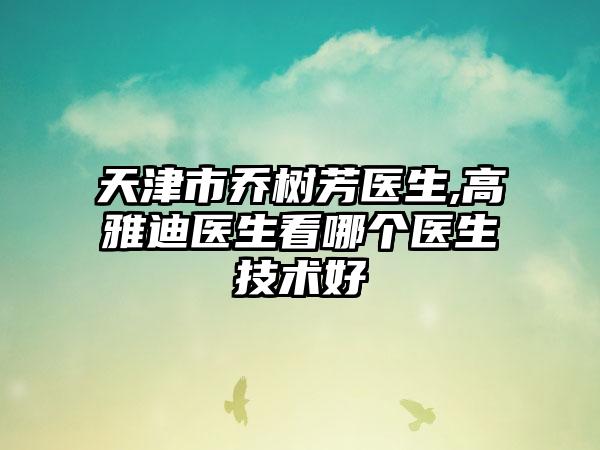 天津市乔树芳医生,高雅迪医生看哪个医生技术好